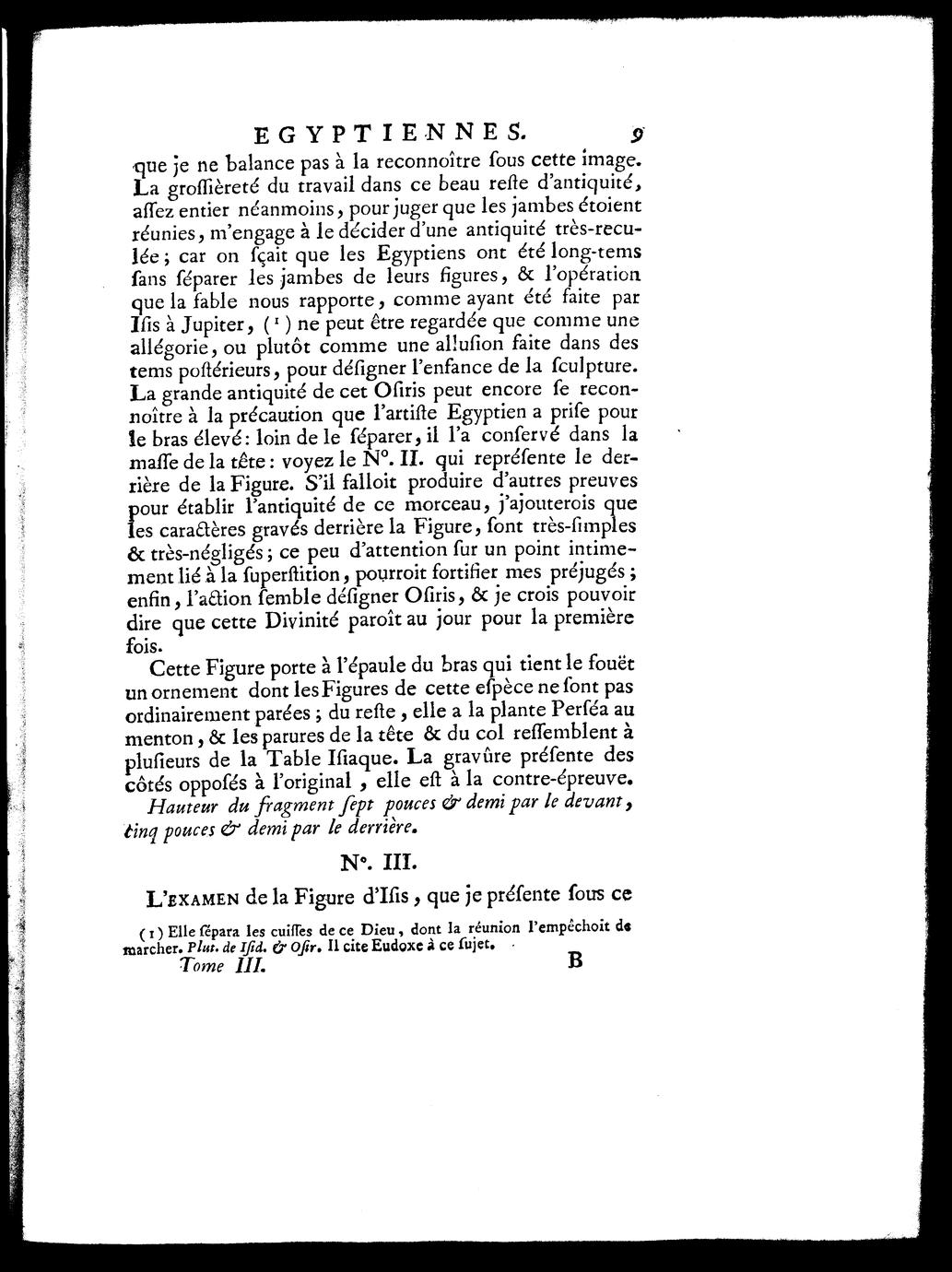 EGYPTIENNES. 9

que je ne balance pas à la reconnoître ſous cette image. La groſſièreté du travail dans ce beau reſte d'antiquité, aſſez entier néanmoins, pour juger que les jambes étoient réunies, m'engage à le décider d'une antiquité très-reculée; car on ſçait que les Egyptiens ont été long-tems ſans ſéparer les jambes de leurs figures, & l'opération que la fable nous rapporte, comme ayant été faite par Iſis à Jupiter, (1) ne peut être regardée que comme une allégorie, ou plutôt comme une alluſion faite dans des tems poſtérieurs, pour déſigner l'enfance de la ſculpture. La grande antiquité de cet Oſiris peut encore ſe reconnoître à la précaution que l'artiſte Egyptien a priſe pour le bras élevé: loin de le ſéparer, il l'a conſervé dans la maſſe de la tête: voyez le N°. II. qui repréſente le derrière de la Figure. S'il falloit produire d'autres preuves pour établir l'antiquité de ce morceau, j'ajouterois que les caractères gravés derrière la Figure, ſont très-ſimples & très-négligés; ce peu d'attention ſur un point intimement lié à la ſuperſtition, pourroit fortifier mes préjugés; enfin, l'action ſemble déſigner Oſiris, & je crois pouvoir dire que cette Divinité paroît au jour pour la première fois.

Cette Figure porte à l'épaule du bras qui tient le fouët un ornement dont les Figures de cette eſpèce ne ſont pas ordinairement parées; du reſte, elle a la plante Perſéa au menton, & les parures de la tête & du col reſſemblent à pluſieurs de la Table Iſiaque. La gravûre préſente des côtés oppoſés à l'original, elle eſt à la contre-épreuve.

Hauteur du fragment ſept pouces & demi par le devant, cinq pouces & demi par le derrière.

N°. III.

L'EXAMEN de la Figure d'Iſis, que je préſente ſous ce

(1) Elle ſépara les cuiſſes de ce Dieu, dont la réunion l'empêchoit de marcher. Plut. de Iſid. & Oſir. Il cite Eudoxe à ce ſujet.

Tome III. B